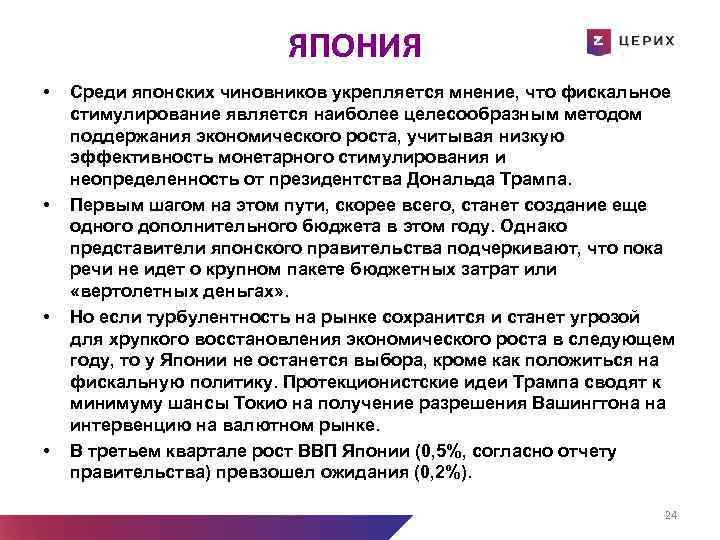 ЯПОНИЯ

Z ЦЕРИХ

• Среди японских чиновников укрепляется мнение, что фискальное стимулирование является наиболее целесообразным методом поддержания экономического роста, учитывая низкую эффективность монетарного стимулирования и неопределенность от президентства Дональда Трампа.

• Первым шагом на этом пути, скорее всего, станет создание еще одного дополнительного бюджета в этом году. Однако представители японского правительства подчеркивают, что пока речи не идет о крупном пакете бюджетных затрат или «вертолетных деньгах».

• Но если турбулентность на рынке сохранится и станет угрозой для хрупкого восстановления экономического роста в следующем году, то у Японии не останется выбора, кроме как положиться на фискальную политику. Протекционистские идеи Трампа сводят к минимуму шансы Токио на получение разрешения Вашингтона на интервенцию на валютном рынке.

• В третьем квартале рост ВВП Японии (0,5%, согласно отчету правительства) превзошел ожидания (0,2%).

24